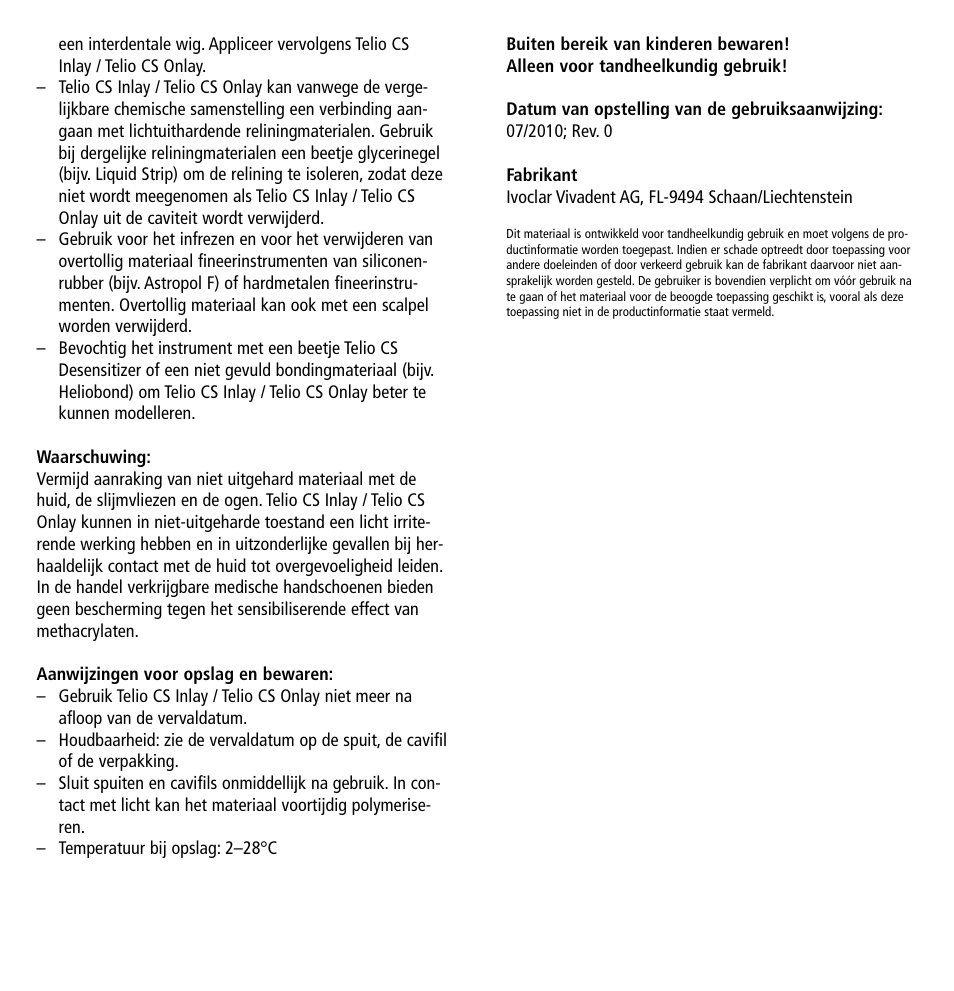 een interdentale wig. Appliceer vervolgens Telio CS Inlay / Telio CS Onlay.
– Telio CS Inlay / Telio CS Onlay kan vanwege de vergelijkbare chemische samenstelling een verbinding aangaan met lichtuithardende reliningmaterialen. Gebruik bij dergelijke reliningmaterialen een beetje glycerinegel (bijv. Liquid Strip) om de relining te isoleren, zodat deze niet wordt meegenomen als Telio CS Inlay / Telio CS Onlay uit de caviteit wordt verwijderd.
– Gebruik voor het infrezen en voor het verwijderen van overtollig materiaal fineerinstrumenten van siliconenrubber (bijv. Astropol F) of hardmetalen fineerinstrumenten. Overtollig materiaal kan ook met een scalpel worden verwijderd.
– Bevochtig het instrument met een beetje Telio CS Desensitizer of een niet gevuld bondingmateriaal (bijv. Heliobond) om Telio CS Inlay / Telio CS Onlay beter te kunnen modelleren.

Waarschuwing:
Vermijd aanraking van niet uitgehard materiaal met de huid, de slijmvliezen en de ogen. Telio CS Inlay / Telio CS Onlay kunnen in niet-uitgeharde toestand een licht irriterende werking hebben en in uitzonderlijke gevallen bij herhaaldelijk contact met de huid tot overgevoeligheid leiden. In de handel verkrijgbare medische handschoenen bieden geen bescherming tegen het sensibiliserende effect van methacrylaten.

Aanwijzingen voor opslag en bewaren:
– Gebruik Telio CS Inlay / Telio CS Onlay niet meer na afloop van de vervaldatum.
– Houdbaarheid: zie de vervaldatum op de spuit, de cavifil of de verpakking.
– Sluit spuiten en cavifils onmiddellijk na gebruik. In contact met licht kan het materiaal voortijdig polymeriseren.
– Temperatuur bij opslag: 2–28°C

Buiten bereik van kinderen bewaren!
Alleen voor tandheelkundig gebruik!

Datum van opstelling van de gebruiksaanwijzing:
07/2010; Rev. 0

Fabrikant
Ivoclar Vivadent AG, FL-9494 Schaan/Liechtenstein

Dit materiaal is ontwikkeld voor tandheelkundig gebruik en moet volgens de productinformatie worden toegepast. Indien er schade optreedt door toepassing voor andere doeleinden of door verkeerd gebruik kan de fabrikant daarvoor niet aansprakelijk worden gesteld. De gebruiker is bovendien verplicht om vóór gebruik na te gaan of het materiaal voor de beoogde toepassing geschikt is, vooral als deze toepassing niet in de productinformatie staat vermeld.